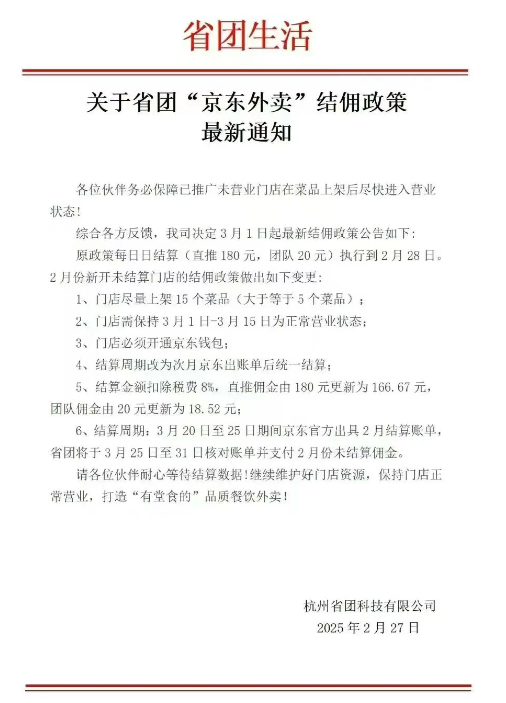 省团生活

关于省团“京东外卖”结佣政策
最新通知

各位伙伴务必保障已推广未营业门店在菜品上架后尽快进入营业状态！

综合各方反馈，我司决定 3 月 1 日起最新结佣政策公告如下：

原政策每日日结算（直推 180 元，团队 20 元）执行到 2 月 28 日。2 月份新开未结算门店的结佣政策做出如下变更：

1、门店尽量上架 15 个菜品（大于等于 5 个菜品）；

2、门店需保持 3 月 1 日-3 月 15 日为正常营业状态；

3、门店必须开通京东钱包；

4、结算周期改为次月京东出账单后统一结算；

5、结算金额扣除税费 8%，直推佣金由 180 元更新为 166.67 元，团队佣金由 20 元更新为 18.52 元；

6、结算周期：3 月 20 日至 25 日期间京东官方出具 2 月结算账单，省团将于 3 月 25 日至 31 日核对账单并支付 2 月份未结算佣金。

请各位伙伴耐心等待结算数据！继续维护好门店资源，保持门店正常营业，打造“有堂食的”品质餐饮外卖！

杭州省团科技有限公司
2025 年 2 月 27 日